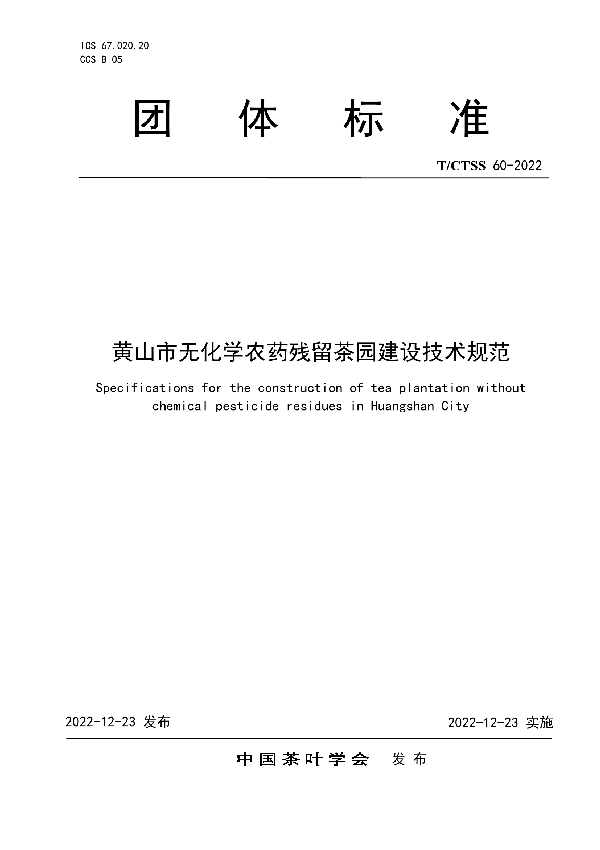 ICS 67.020.20
CCS B 05

团 体 标 准

T/CTSS 60-2022

黄山市无化学农药残留茶园建设技术规范

Specifications for the construction of tea plantation without chemical pesticide residues in Huangshan City

2022-12-23 发布

2022-12-23 实施

中国茶叶学会 发布